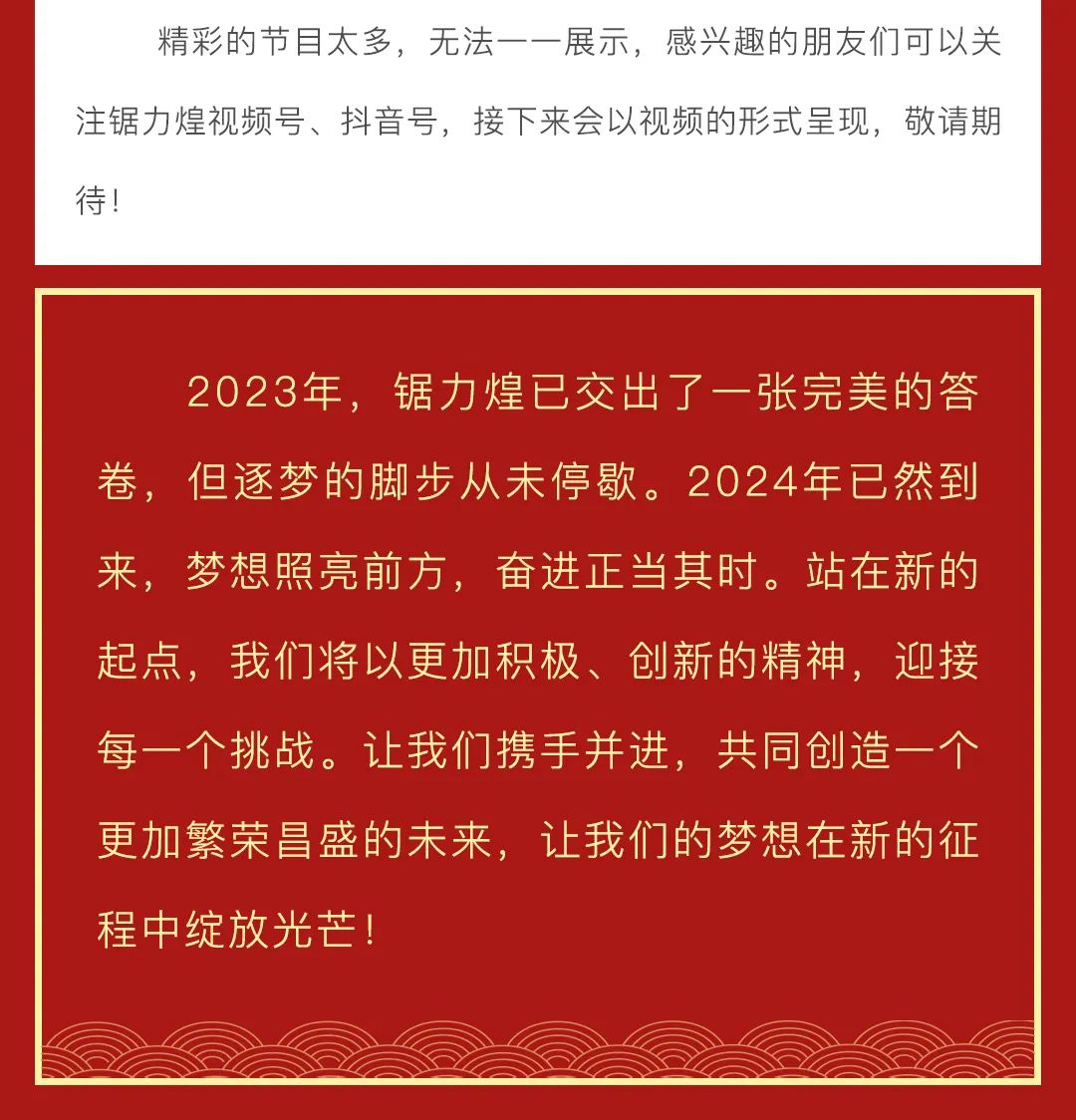 精彩的节目太多，无法一一展示，感兴趣的朋友们可以关注锯力煌视频号、抖音号，接下来会以视频的形式呈现，敬请期待！

2023年，锯力煌已交出了一张完美的答卷，但逐梦的脚步从未停歇。2024年已然到来，梦想照亮前方，奋进正当其时。站在新的起点，我们将以更加积极、创新的精神，迎接每一个挑战。让我们携手并进，共同创造一个更加繁荣昌盛的未来，让我们的梦想在新的征程中绽放光芒！